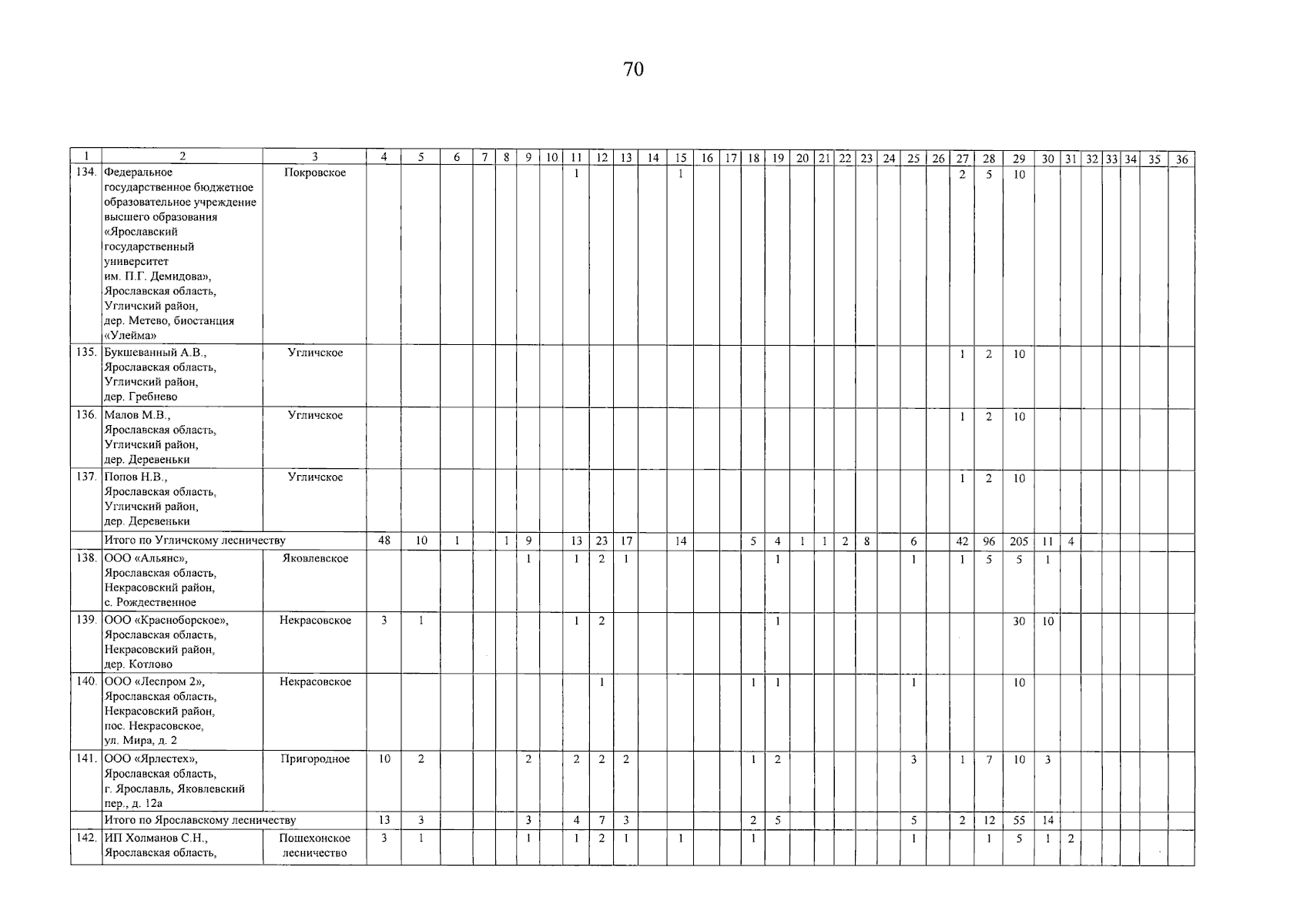 70

| 1 | 2 | 3 | 4 | 5 | 6 | 7 | 8 | 9 | 10 | 11 | 12 | 13 | 14 | 15 | 16 | 17 | 18 | 19 | 20 | 21 | 22 | 23 | 24 | 25 | 26 | 27 | 28 | 29 | 30 | 31 | 32 | 33 | 34 | 35 | 36 |
|---|---|---|---|---|---|---|---|---|---|---|---|---|---|---|---|---|---|---|---|---|---|---|---|---|---|---|---|---|---|---|---|---|---|---|---|
| 134. | Федеральное государственное бюджетное образовательное учреждение высшего образования «Ярославский государственный университет им. П.Г. Демидова», Ярославская область, Угличский район, дер. Метево, биостанция «Улейма» | Покровское | | | | | | | | 1 | | | | 1 | | | | | | | | | | | | 2 | 5 | 10 | | | | | | | |
| 135. | Букшеванный А.В., Ярославская область, Угличский район, дер. Гребнево | Угличское | | | | | | | | | | | | | | | | | | | | | | | | 1 | 2 | 10 | | | | | | | |
| 136. | Малов М.В., Ярославская область, Угличский район, дер. Деревеньки | Угличское | | | | | | | | | | | | | | | | | | | | | | | | 1 | 2 | 10 | | | | | | | |
| 137. | Попов Н.В., Ярославская область, Угличский район, дер. Деревеньки | Угличское | | | | | | | | | | | | | | | | | | | | | | | | 1 | 2 | 10 | | | | | | | |
| | Итого по Угличскому лесничеству | | 48 | 10 | 1 | | 1 | 9 | | 13 | 23 | 17 | | 14 | | | 5 | 4 | 1 | 1 | 2 | 8 | | 6 | | 42 | 96 | 205 | 11 | 4 | | | | | |
| 138. | ООО «Альянс», Ярославская область, Некрасовский район, с. Рождественное | Яковлевское | | | | | | 1 | | 1 | 2 | 1 | | | | | | 1 | | | | | | 1 | | 1 | 5 | 5 | 1 | | | | | | |
| 139. | ООО «Красноборское», Ярославская область, Некрасовский район, дер. Котлово | Некрасовское | 3 | 1 | | | | | | 1 | 2 | | | | | | | 1 | | | | | | | | | | 30 | 10 | | | | | | |
| 140. | ООО «Леспром 2», Ярославская область, Некрасовский район, пос. Некрасовское, ул. Мира, д. 2 | Некрасовское | | | | | | | | | 1 | | | | | | 1 | 1 | | | | | | 1 | | | | 10 | | | | | | | |
| 141. | ООО «Ярлестех», Ярославская область, г. Ярославль, Яковлевский пер., д. 12а | Пригородное | 10 | 2 | | | | 2 | | 2 | 2 | 2 | | | | | 1 | 2 | | | | | | 3 | | 1 | 7 | 10 | 3 | | | | | | |
| | Итого по Ярославскому лесничеству | | 13 | 3 | | | | 3 | | 4 | 7 | 3 | | | | | 2 | 5 | | | | | | 5 | | 2 | 12 | 55 | 14 | | | | | | |
| 142. | ИП Холманов С.Н., Ярославская область, | Пошехонское лесничество | 3 | 1 | | | | 1 | | 1 | 2 | 1 | | 1 | | | 1 | | | | | | | 1 | | | 1 | 5 | 1 | 2 | | | | | |